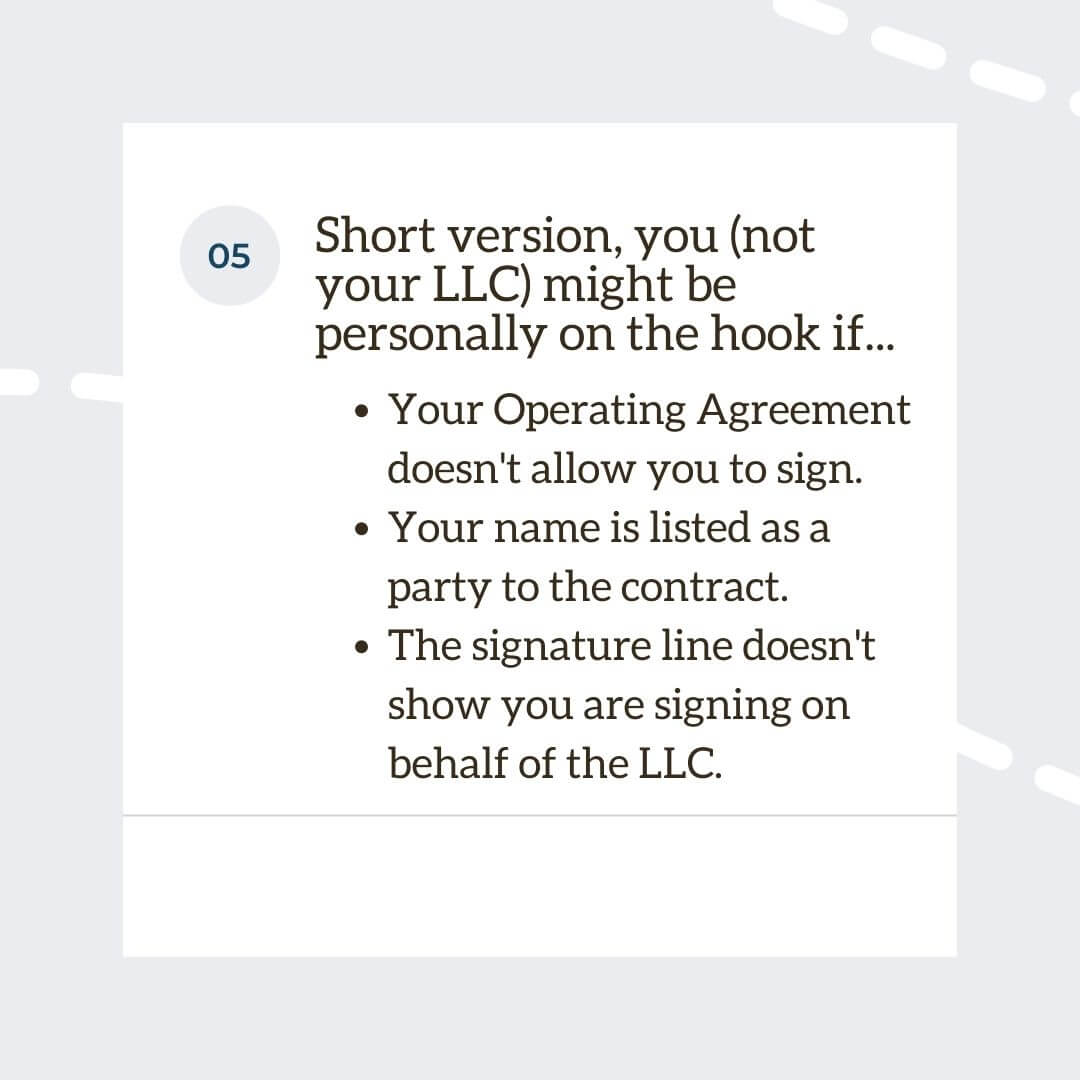 05

Short version, you (not your LLC) might be personally on the hook if...

• Your Operating Agreement doesn't allow you to sign.
• Your name is listed as a party to the contract.
• The signature line doesn't show you are signing on behalf of the LLC.